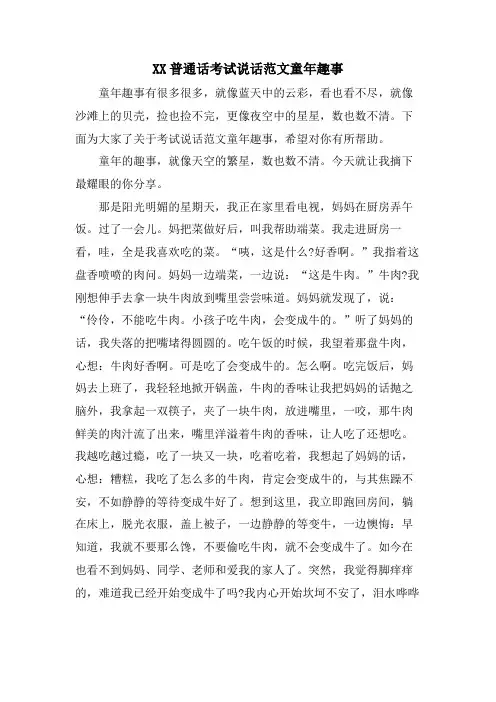 XX 普通话考试说话范文童年趣事

童年趣事有很多很多，就像蓝天中的云彩，看也看不尽，就像沙滩上的贝壳，捡也捡不完，更像夜空中的星星，数也数不清。下面为大家了关于考试说话范文童年趣事，希望对你有所帮助。

童年的趣事，就像天空的繁星，数也数不清。今天就让我摘下最耀眼的你分享。

那是阳光明媚的星期天，我正在家里看电视，妈妈在厨房弄午饭。过了一会儿。妈把菜做好后，叫我帮助端菜。我走进厨房一看，哇，全是我喜欢吃的菜。“咦，这是什么?好香啊。”我指着这盘香喷喷的肉问。妈妈一边端菜，一边说：“这是牛肉。”牛肉?我刚想伸手去拿一块牛肉放到嘴里尝尝味道。妈妈就发现了，说：“伶伶，不能吃牛肉。小孩子吃牛肉，会变成牛的。”听了妈妈的话，我失落的把嘴堵得圆圆的。吃午饭的时候，我望着那盘牛肉，心想：牛肉好香啊。可是吃了会变成牛的。怎么啊。吃完饭后，妈妈去上班了，我轻轻地掀开锅盖，牛肉的香味让我把妈妈的话抛之脑外，我拿起一双筷子，夹了一块牛肉，放进嘴里，一咬，那牛肉鲜美的肉汁流了出来，嘴里洋溢着牛肉的香味，让人吃了还想吃。我越吃越过瘾，吃了一块又一块，吃着吃着，我想起了妈妈的话，心想：糟糕，我吃了怎么多的牛肉，肯定会变成牛的，与其焦躁不安，不如静静的等待变成牛好了。想到这里，我立即跑回房间，躺在床上，脱光衣服，盖上被子，一边静静的等变牛，一边懊悔：早知道，我就不要那么馋，不要偷吃牛肉，就不会变成牛了。如今在也看不到妈妈、同学、老师和爱我的家人了。突然，我觉得脚痒痒的，难道我已经开始变成牛了吗?我内心开始坎坷不安了，泪水哗哗